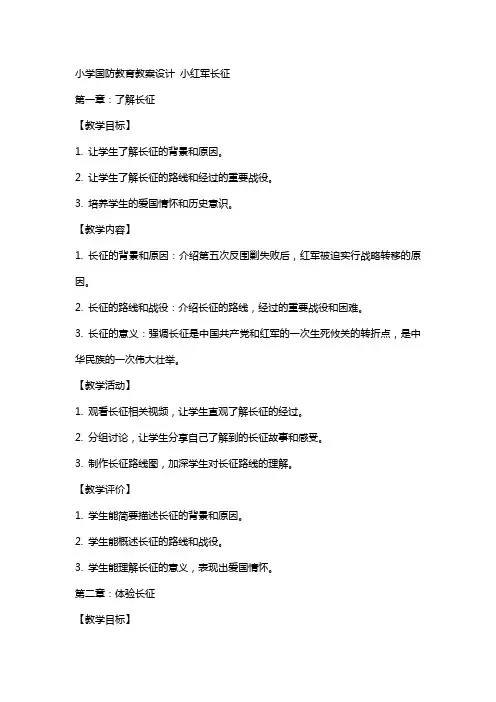 小学国防教育教案设计 小红军长征

第一章：了解长征

【教学目标】

1. 让学生了解长征的背景和原因。

2. 让学生了解长征的路线和经过的重要战役。

3. 培养学生的爱国情怀和历史意识。

【教学内容】

1. 长征的背景和原因：介绍第五次反围剿失败后，红军被迫实行战略转移的原因。

2. 长征的路线和战役：介绍长征的路线，经过的重要战役和困难。

3. 长征的意义：强调长征是中国共产党和红军的一次生死攸关的转折点，是中华民族的一次伟大壮举。

【教学活动】

1. 观看长征相关视频，让学生直观了解长征的经过。

2. 分组讨论，让学生分享自己了解到的长征故事和感受。

3. 制作长征路线图，加深学生对长征路线的理解。

【教学评价】

1. 学生能简要描述长征的背景和原因。

2. 学生能概述长征的路线和战役。

3. 学生能理解长征的意义，表现出爱国情怀。

第二章：体验长征

【教学目标】